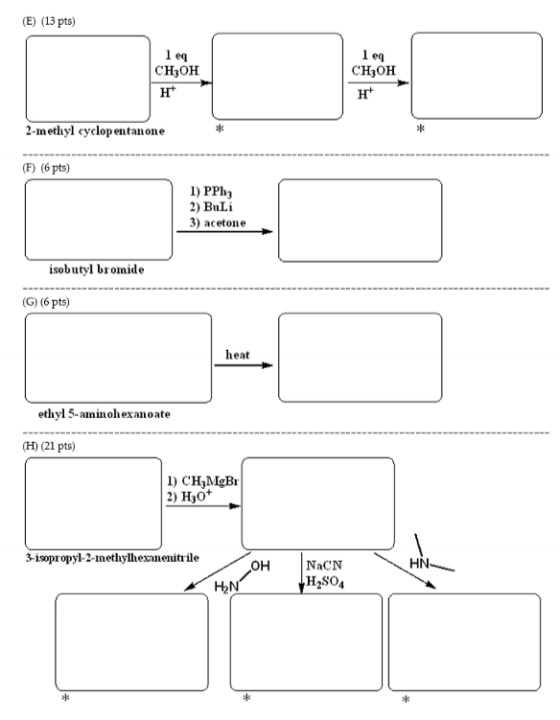 (E) (13 pts)

1 eq
$CH_3OH$
$H^+$

1 eq
$CH_3OH$
$H^+$

2-methyl cyclopentanone

*

*

(F) (6 pts)

1) $PPh_3$
2) BuLi
3) acetone

isobutyl bromide

(G) (6 pts)

heat

ethyl 5-aminohexanoate

(H) (21 pts)

1) $CH_3MgBr$
2) $H_3O^+$

3-isopropyl-2-methylhexanenitrile

$H_2N$ OH

NaCN
$H_2SO_4$

HN

*

*

*